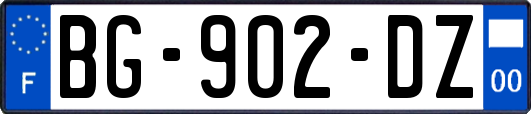 F
BG-902-DZ
00